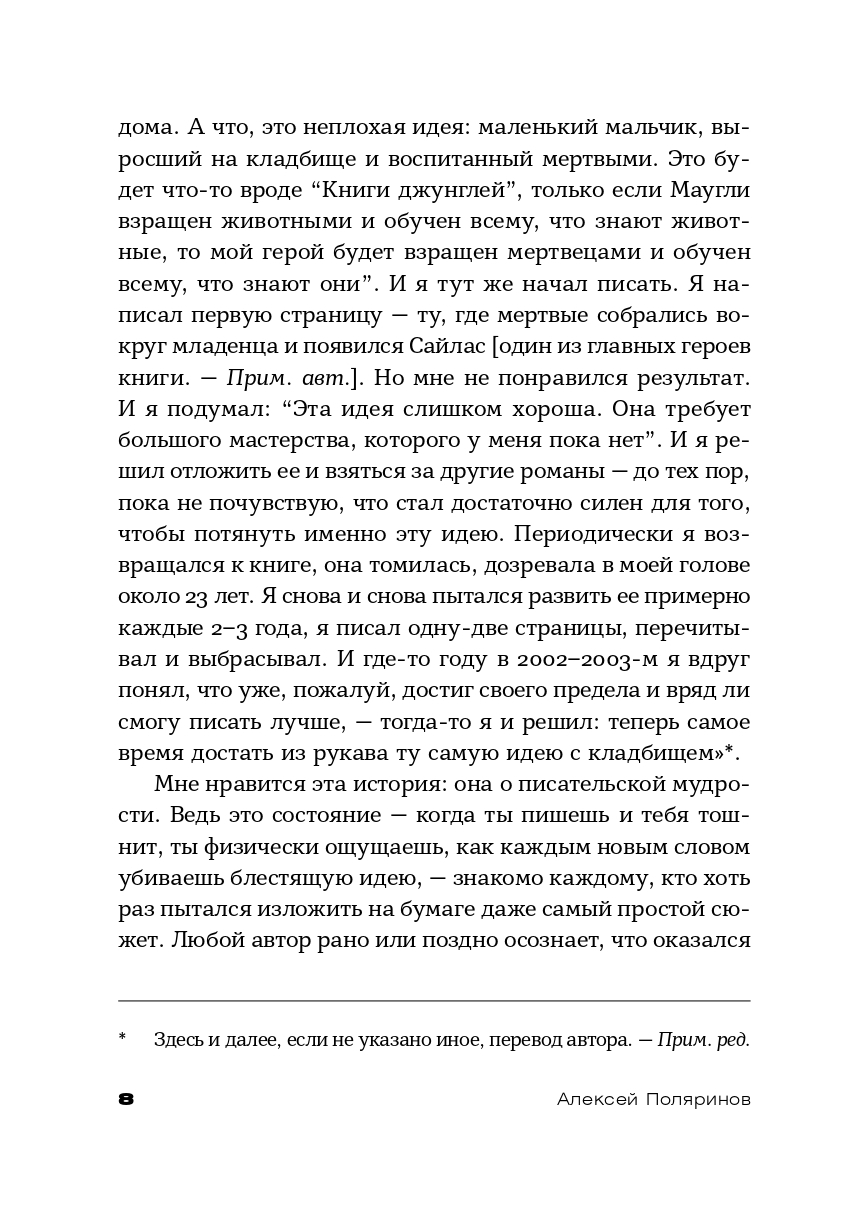 дома. А что, это неплохая идея: маленький мальчик, выросший на кладбище и воспитанный мертвыми. Это будет что-то вроде “Книги джунглей”, только если Маугли взращен животными и обучен всему, что знают животные, то мой герой будет взращен мертвецами и обучен всему, что знают они”. И я тут же начал писать. Я написал первую страницу — ту, где мертвые собрались вокруг младенца и появился Сайлас [один из главных героев книги. — Прим. авт.]. Но мне не понравился результат. И я подумал: “Эта идея слишком хороша. Она требует большого мастерства, которого у меня пока нет”. И я решил отложить ее и взяться за другие романы — до тех пор, пока не почувствую, что стал достаточно силен для того, чтобы потянуть именно эту идею. Периодически я возвращался к книге, она томилась, дозревала в моей голове около 23 лет. Я снова и снова пытался развить ее примерно каждые 2–3 года, я писал одну-две страницы, перечитывал и выбрасывал. И где-то году в 2002–2003-м я вдруг понял, что уже, пожалуй, достиг своего предела и вряд ли смогу писать лучше, — тогда-то я и решил: теперь самое время достать из рукава ту самую идею с кладбищем»*.

Мне нравится эта история: она о писательской мудрости. Ведь это состояние — когда ты пишешь и тебя тошнит, ты физически ощущаешь, как каждым новым словом убиваешь блестящую идею, — знакомо каждому, кто хоть раз пытался изложить на бумаге даже самый простой сюжет. Любой автор рано или поздно осознает, что оказался

* Здесь и далее, если не указано иное, перевод автора. — Прим. ред.

8 Алексей Поляринов